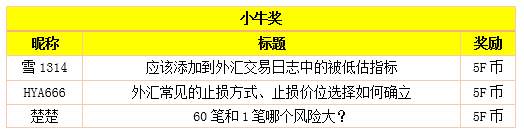 | 小牛奖 | | |
|---|---|---|
| 昵称 | 标题 | 奖励 |
| 雪 1314 | 应该添加到外汇交易日志中的被低估指标 | 5F 币 |
| HYA666 | 外汇常见的止损方式、止损价位选择如何确立 | 5F 币 |
| 楚楚 | 60 笔和 1 笔哪个风险大？ | 5F 币 |